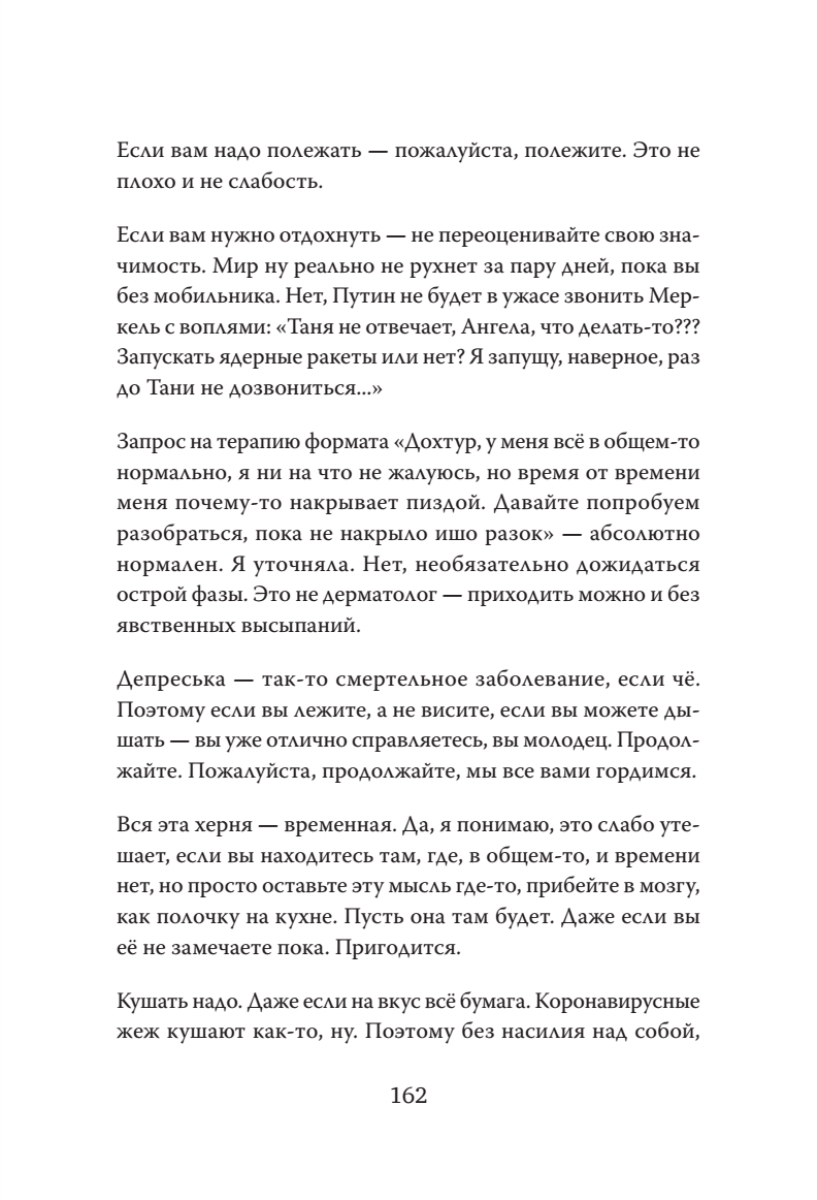 Если вам надо полежать — пожалуйста, полежите. Это не плохо и не слабость.

Если вам нужно отдохнуть — не переоценивайте свою значимость. Мир ну реально не рухнет за пару дней, пока вы без мобильника. Нет, Путин не будет в ужасе звонить Меркель с воплями: «Таня не отвечает, Ангела, что делать-то??? Запускать ядерные ракеты или нет? Я запущу, наверное, раз до Тани не дозвониться...»

Запрос на терапию формата «Дохтур, у меня всё в общем-то нормально, я ни на что не жалуюсь, но время от времени меня почему-то накрывает пиздой. Давайте попробуем разобраться, пока не накрыло ишо разок» — абсолютно нормален. Я уточняла. Нет, необязательно дожидаться острой фазы. Это не дерматолог — приходить можно и без явственных высыпаний.

Депреська — так-то смертельное заболевание, если чё. Поэтому если вы лежите, а не висите, если вы можете дышать — вы уже отлично справляетесь, вы молодец. Продолжайте. Пожалуйста, продолжайте, мы все вами гордимся.

Вся эта херня — временная. Да, я понимаю, это слабо утешает, если вы находитесь там, где, в общем-то, и времени нет, но просто оставьте эту мысль где-то, прибейте в мозгу, как полочку на кухне. Пусть она там будет. Даже если вы её не замечаете пока. Пригодится.

Кушать надо. Даже если на вкус всё бумага. Коронавирусные жеж кушают как-то, ну. Поэтому без насилия над собой,

162